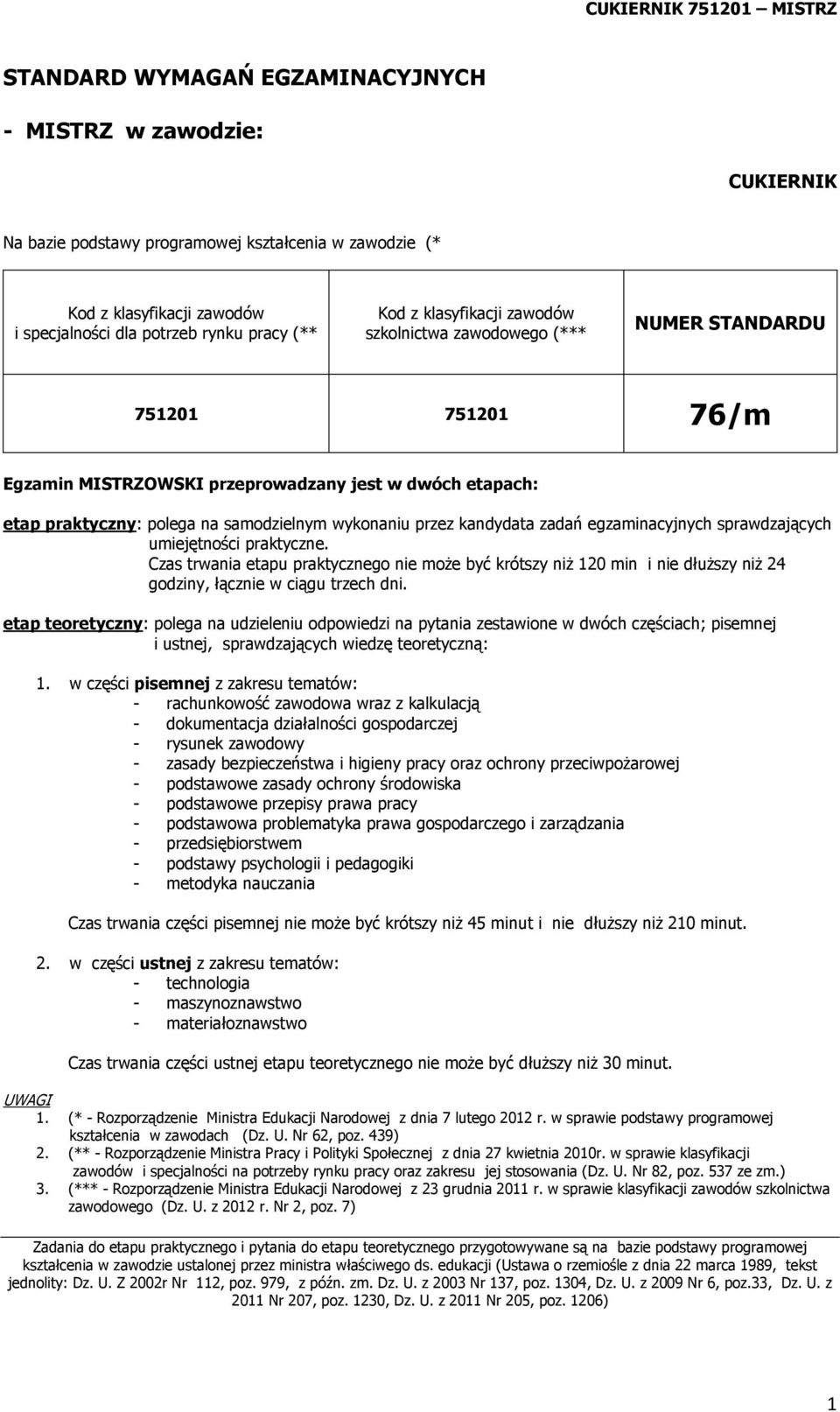 CUKIERNIK 751201 – MISTRZ

STANDARD WYMAGAŃ EGZAMINACYJNYCH

- MISTRZ w zawodzie:

CUKIERNIK

Na bazie podstawy programowej kształcenia w zawodzie (*

| Kod z klasyfikacji zawodów i specjalności dla potrzeb rynku pracy (** | Kod z klasyfikacji zawodów szkolnictwa zawodowego (*** | NUMER STANDARDU |
|---|---|---|
| 751201 | 751201 | 76/m |

Egzamin MISTRZOWSKI przeprowadzany jest w dwóch etapach:

etap praktyczny: polega na samodzielnym wykonaniu przez kandydata zadań egzaminacyjnych sprawdzających umiejętności praktyczne.
Czas trwania etapu praktycznego nie może być krótszy niż 120 min i nie dłuższy niż 24 godziny, łącznie w ciągu trzech dni.

etap teoretyczny: polega na udzieleniu odpowiedzi na pytania zestawione w dwóch częściach; pisemnej i ustnej, sprawdzających wiedzę teoretyczną:

1. w części pisemnej z zakresu tematów:
- rachunkowość zawodowa wraz z kalkulacją
- dokumentacja działalności gospodarczej
- rysunek zawodowy
- zasady bezpieczeństwa i higieny pracy oraz ochrony przeciwpożarowej
- podstawowe zasady ochrony środowiska
- podstawowe przepisy prawa pracy
- podstawowa problematyka prawa gospodarczego i zarządzania
- przedsiębiorstwem
- podstawy psychologii i pedagogiki
- metodyka nauczania

Czas trwania części pisemnej nie może być krótszy niż 45 minut i nie dłuższy niż 210 minut.

2. w części ustnej z zakresu tematów:
- technologia
- maszynoznawstwo
- materiałoznawstwo

Czas trwania części ustnej etapu teoretycznego nie może być dłuższy niż 30 minut.

UWAGI
1. (* - Rozporządzenie Ministra Edukacji Narodowej z dnia 7 lutego 2012 r. w sprawie podstawy programowej kształcenia w zawodach (Dz. U. Nr 62, poz. 439)
2. (** - Rozporządzenie Ministra Pracy i Polityki Społecznej z dnia 27 kwietnia 2010r. w sprawie klasyfikacji zawodów i specjalności na potrzeby rynku pracy oraz zakresu jej stosowania (Dz. U. Nr 82, poz. 537 ze zm.)
3. (*** - Rozporządzenie Ministra Edukacji Narodowej z 23 grudnia 2011 r. w sprawie klasyfikacji zawodów szkolnictwa zawodowego (Dz. U. z 2012 r. Nr 2, poz. 7)

Zadania do etapu praktycznego i pytania do etapu teoretycznego przygotowywane są na bazie podstawy programowej kształcenia w zawodzie ustalonej przez ministra właściwego ds. edukacji (Ustawa o rzemiośle z dnia 22 marca 1989, tekst jednolity: Dz. U. Z 2002r Nr 112, poz. 979, z późn. zm. Dz. U. z 2003 Nr 137, poz. 1304, Dz. U. z 2009 Nr 6, poz.33, Dz. U. z 2011 Nr 207, poz. 1230, Dz. U. z 2011 Nr 205, poz. 1206)

1